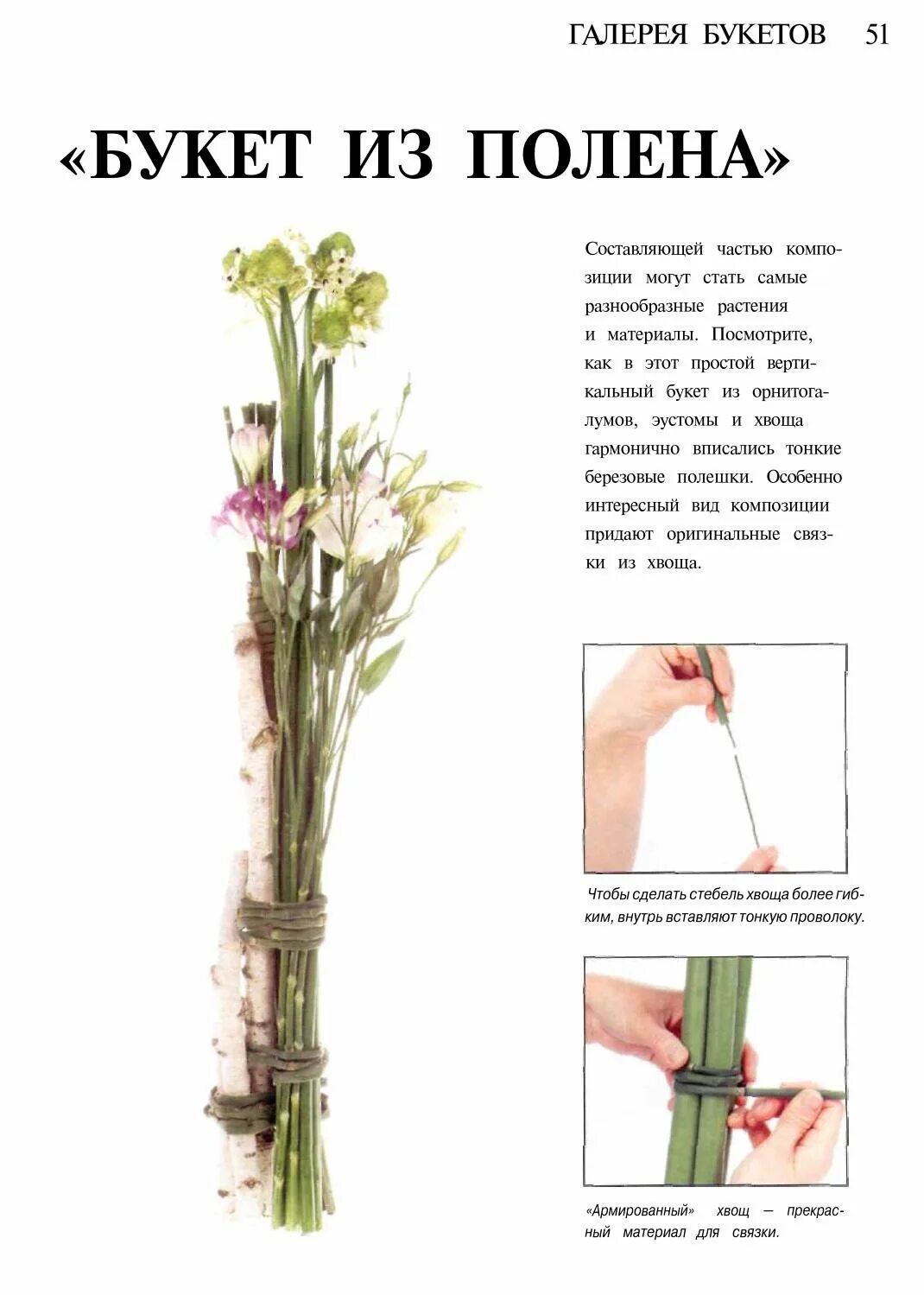 ГАЛЕРЕЯ БУКЕТОВ 51

«БУКЕТ ИЗ ПОЛЕНА»

Составляющей частью композиции могут стать самые разнообразные растения и материалы. Посмотрите, как в этот простой вертикальный букет из орнитогалумов, эустомы и хвоща гармонично вписались тонкие березовые полешки. Особенно интересный вид композиции придают оригинальные связки из хвоща.

Чтобы сделать стебель хвоща более гибким, внутрь вставляют тонкую проволоку.

«Армированный» хвощ — прекрасный материал для связки.